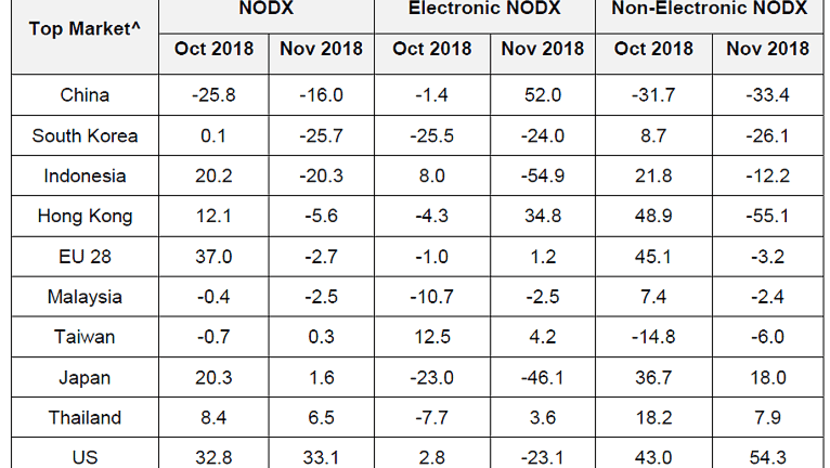 | Top Market^ | NODX | | Electronic NODX | | Non-Electronic NODX | |
|---|---|---|---|---|---|---|
| | Oct 2018 | Nov 2018 | Oct 2018 | Nov 2018 | Oct 2018 | Nov 2018 |
| China | -25.8 | -16.0 | -1.4 | 52.0 | -31.7 | -33.4 |
| South Korea | 0.1 | -25.7 | -25.5 | -24.0 | 8.7 | -26.1 |
| Indonesia | 20.2 | -20.3 | 8.0 | -54.9 | 21.8 | -12.2 |
| Hong Kong | 12.1 | -5.6 | -4.3 | 34.8 | 48.9 | -55.1 |
| EU 28 | 37.0 | -2.7 | -1.0 | 1.2 | 45.1 | -3.2 |
| Malaysia | -0.4 | -2.5 | -10.7 | -2.5 | 7.4 | -2.4 |
| Taiwan | -0.7 | 0.3 | 12.5 | 4.2 | -14.8 | -6.0 |
| Japan | 20.3 | 1.6 | -23.0 | -46.1 | 36.7 | 18.0 |
| Thailand | 8.4 | 6.5 | -7.7 | 3.6 | 18.2 | 7.9 |
| US | 32.8 | 33.1 | 2.8 | -23.1 | 43.0 | 54.3 |